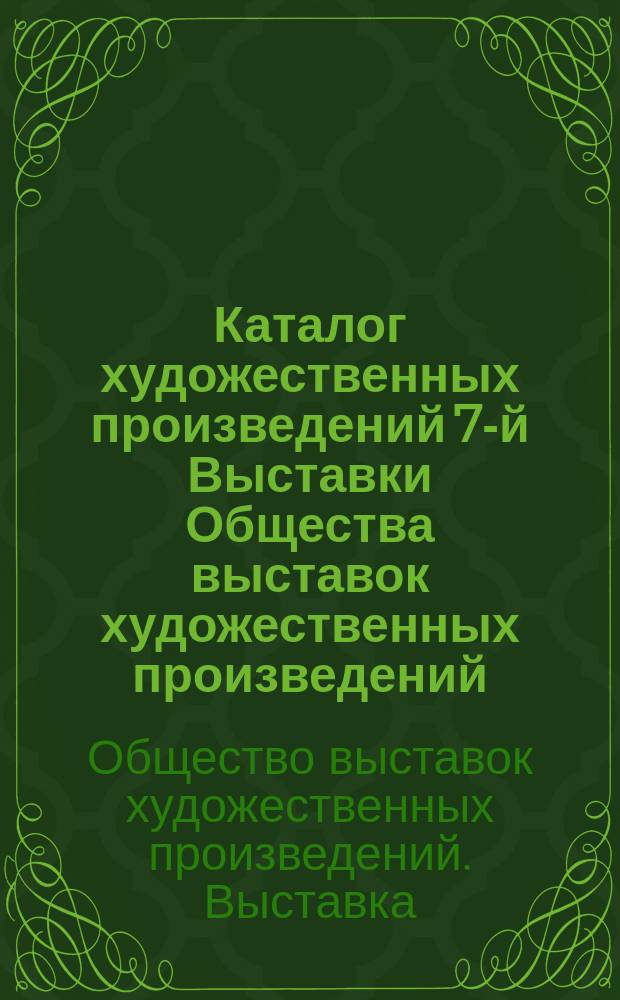 Каталог художественных произведений 7-й Выставки Общества выставок художественных произведений

Общество выставок художественных произведений. Выставка